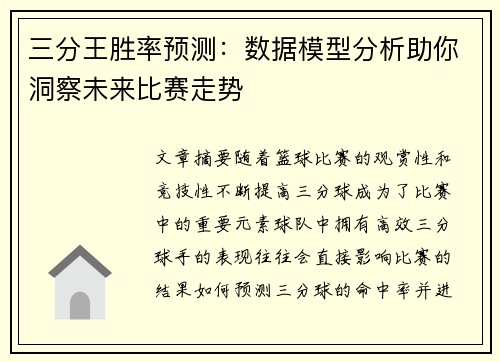 三分王胜率预测：数据模型分析助你洞察未来比赛走势

文章摘要随着篮球比赛的观赏性和竞技性不断提高三分球成为了比赛中的重要元素球队中拥有高效三分球手的表现往往会直接影响比赛的结果如何预测三分球的命中率并进